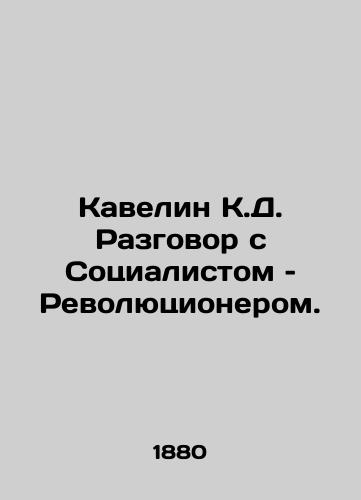 Кавелин К.Д. Разговор с Социалистом - Революционером.

1880